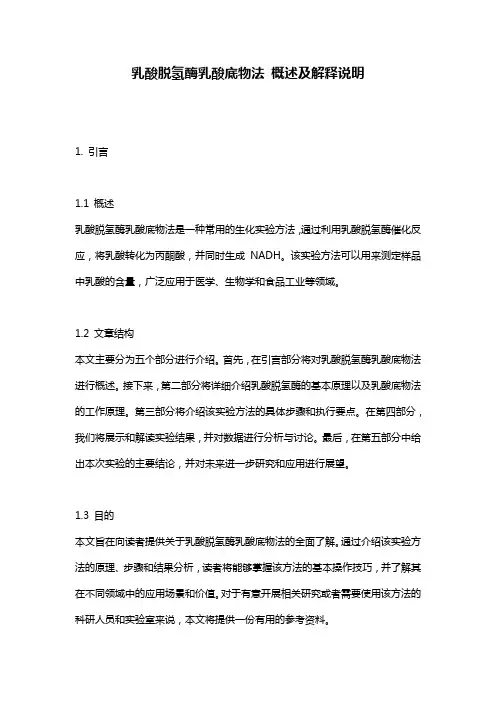 乳酸脱氢酶乳酸底物法 概述及解释说明

1. 引言

1.1 概述
乳酸脱氢酶乳酸底物法是一种常用的生化实验方法，通过利用乳酸脱氢酶催化反应，将乳酸转化为丙酮酸，并同时生成 NADH。该实验方法可以用来测定样品中乳酸的含量，广泛应用于医学、生物学和食品工业等领域。

1.2 文章结构
本文主要分为五个部分进行介绍。首先，在引言部分将对乳酸脱氢酶乳酸底物法进行概述。接下来，第二部分将详细介绍乳酸脱氢酶的基本原理以及乳酸底物法的工作原理。第三部分将介绍该实验方法的具体步骤和执行要点。在第四部分，我们将展示和解读实验结果，并对数据进行分析与讨论。最后，在第五部分中给出本次实验的主要结论，并对未来进一步研究和应用进行展望。

1.3 目的
本文旨在向读者提供关于乳酸脱氢酶乳酸底物法的全面了解。通过介绍该实验方法的原理、步骤和结果分析，读者将能够掌握该方法的基本操作技巧，并了解其在不同领域中的应用场景和价值。对于有意开展相关研究或者需要使用该方法的科研人员和实验室来说，本文将提供一份有用的参考资料。